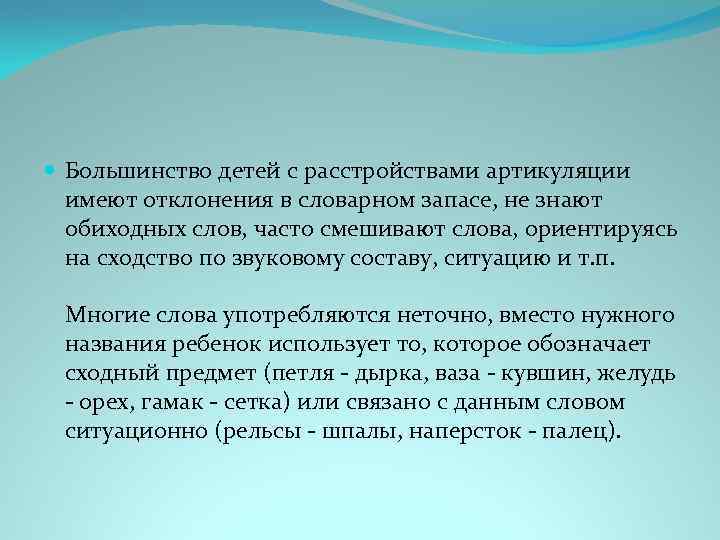 • Большинство детей с расстройствами артикуляции имеют отклонения в словарном запасе, не знают обиходных слов, часто смешивают слова, ориентируясь на сходство по звуковому составу, ситуацию и т.п.

Многие слова употребляются неточно, вместо нужного названия ребенок использует то, которое обозначает сходный предмет (петля - дырка, ваза - кувшин, желудь - орех, гамак - сетка) или связано с данным словом ситуационно (рельсы - шпалы, наперсток - палец).